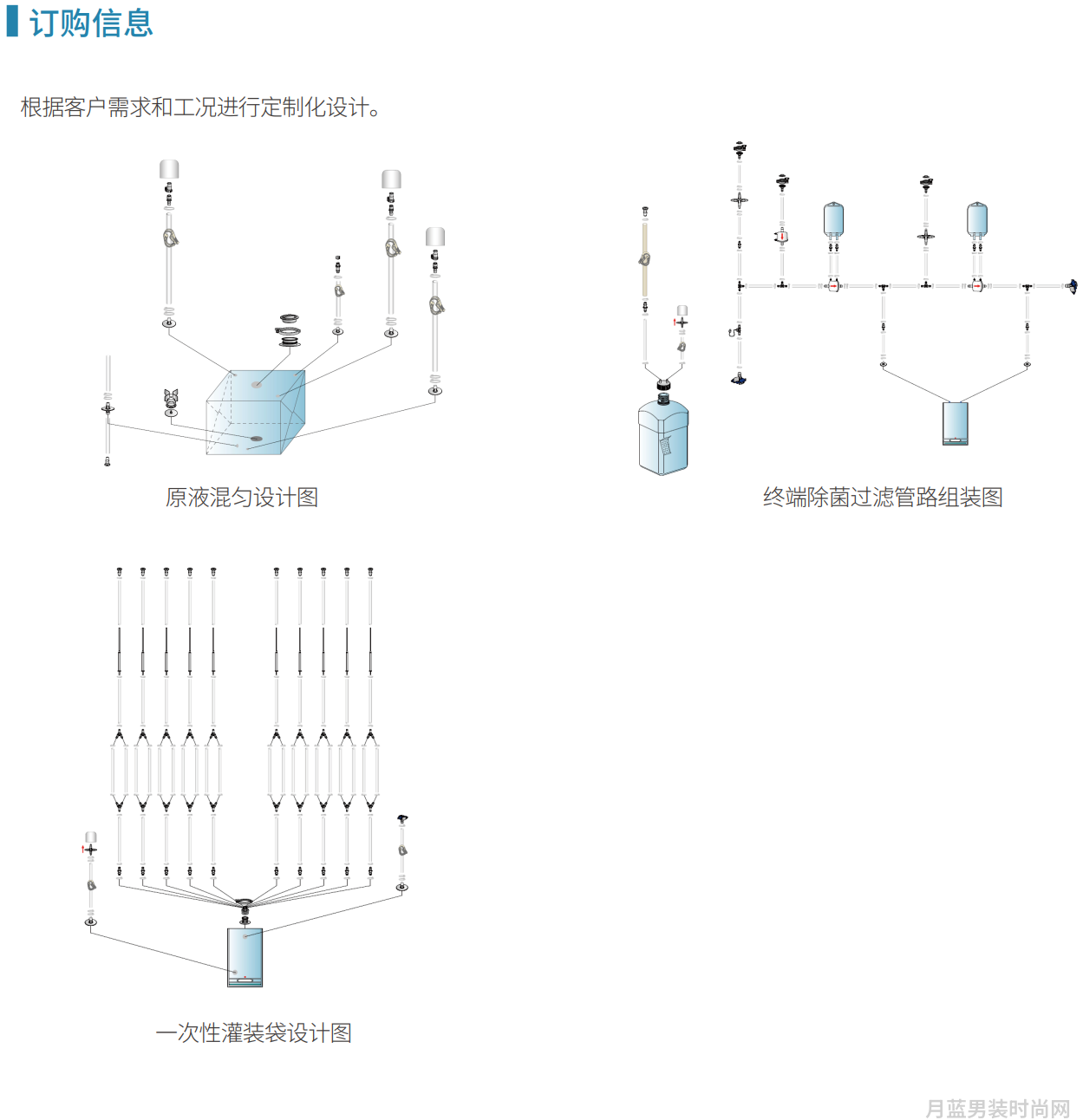 订购信息

根据客户需求和工况进行定制化设计。

原液混匀设计图

终端除菌过滤管路组装图

一次性灌装袋设计图

月蓝男装时尚网